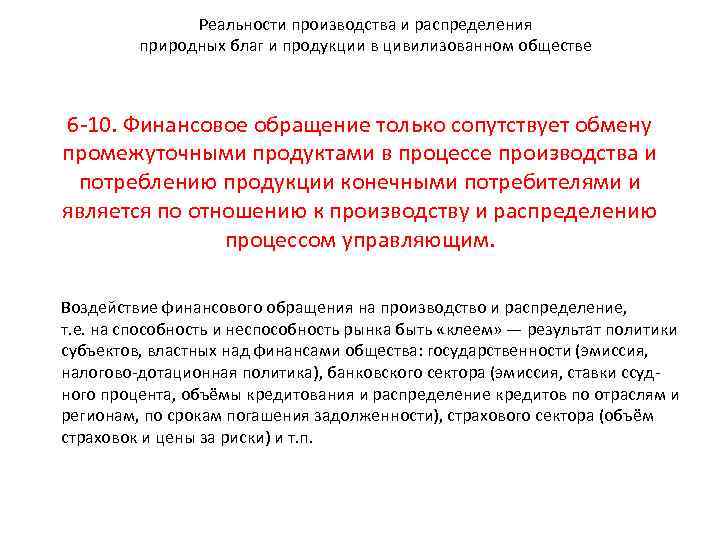 Реальности производства и распределения природных благ и продукции в цивилизованном обществе

6-10. Финансовое обращение только сопутствует обмену промежуточными продуктами в процессе производства и потреблению продукции конечными потребителями и является по отношению к производству и распределению процессом управляющим.

Воздействие финансового обращения на производство и распределение, т.е. на способность и неспособность рынка быть «клеем» — результат политики субъектов, властных над финансами общества: государственности (эмиссия, налогово-дотационная политика), банковского сектора (эмиссия, ставки ссудного процента, объёмы кредитования и распределение кредитов по отраслям и регионам, по срокам погашения задолженности), страхового сектора (объём страховок и цены за риски) и т.п.